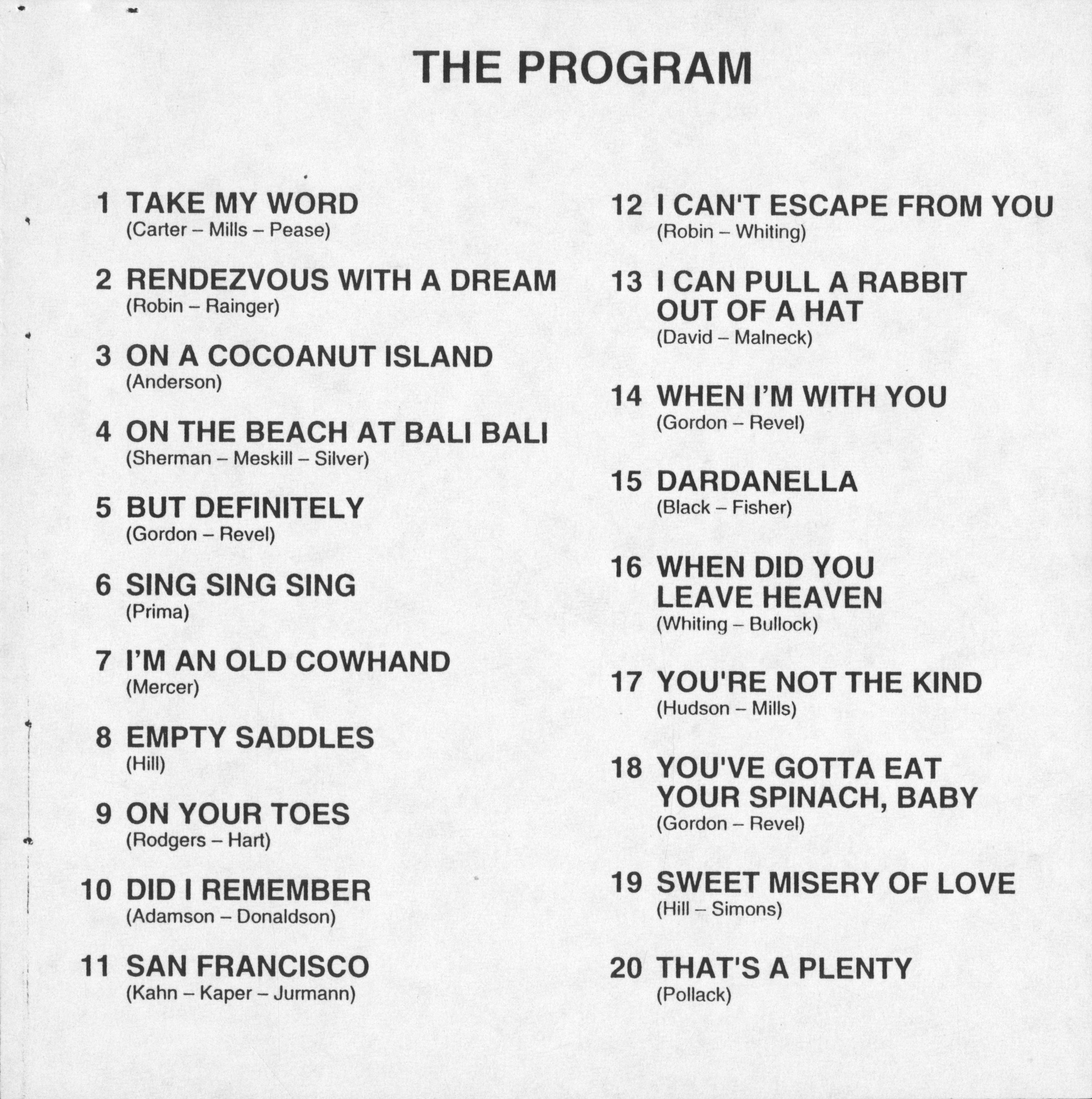 THE PROGRAM

1 TAKE MY WORD
(Carter – Mills – Pease)

2 RENDEZVOUS WITH A DREAM
(Robin – Rainger)

3 ON A COCOANUT ISLAND
(Anderson)

4 ON THE BEACH AT BALI BALI
(Sherman – Meskill – Silver)

5 BUT DEFINITELY
(Gordon – Revel)

6 SING SING SING
(Prima)

7 I'M AN OLD COWHAND
(Mercer)

8 EMPTY SADDLES
(Hill)

9 ON YOUR TOES
(Rodgers – Hart)

10 DID I REMEMBER
(Adamson – Donaldson)

11 SAN FRANCISCO
(Kahn – Kaper – Jurmann)

12 I CAN'T ESCAPE FROM YOU
(Robin – Whiting)

13 I CAN PULL A RABBIT OUT OF A HAT
(David – Malneck)

14 WHEN I'M WITH YOU
(Gordon – Revel)

15 DARDANELLA
(Black – Fisher)

16 WHEN DID YOU LEAVE HEAVEN
(Whiting – Bullock)

17 YOU'RE NOT THE KIND
(Hudson – Mills)

18 YOU'VE GOTTA EAT YOUR SPINACH, BABY
(Gordon – Revel)

19 SWEET MISERY OF LOVE
(Hill – Simons)

20 THAT'S A PLENTY
(Pollack)